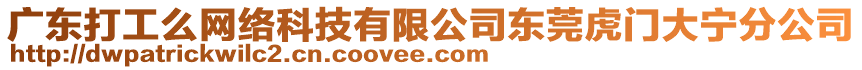 广东打工么网络科技有限公司东莞虎门大宁分公司
http://dwpatrickwilc2.cn.coovee.com